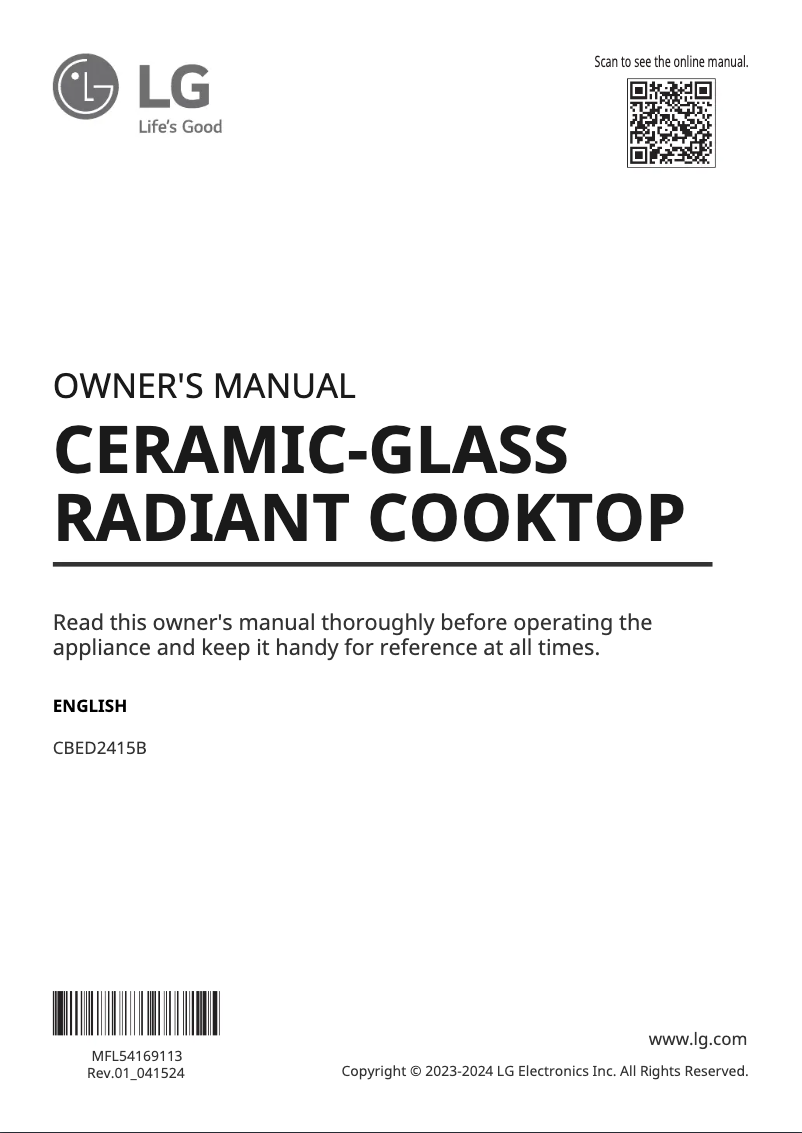 LG
Life's Good

Scan to see the online manual.

OWNER'S MANUAL

CERAMIC-GLASS RADIANT COOKTOP

Read this owner's manual thoroughly before operating the appliance and keep it handy for reference at all times.

ENGLISH

CBED2415B

MFL54169113
Rev.01_041524

www.lg.com

Copyright © 2023-2024 LG Electronics Inc. All Rights Reserved.